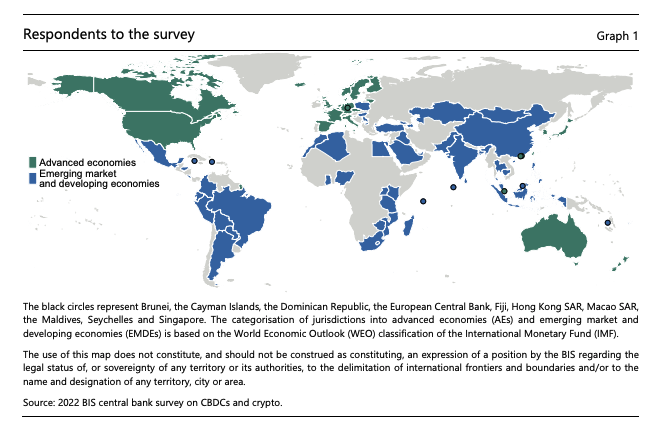 Respondents to the survey

Graph 1

Advanced economies
Emerging market and developing economies

The black circles represent Brunei, the Cayman Islands, the Dominican Republic, the European Central Bank, Fiji, Hong Kong SAR, Macao SAR, the Maldives, Seychelles and Singapore. The categorisation of jurisdictions into advanced economies (AEs) and emerging market and developing economies (EMDEs) is based on the World Economic Outlook (WEO) classification of the International Monetary Fund (IMF).

The use of this map does not constitute, and should not be construed as constituting, an expression of a position by the BIS regarding the legal status of, or sovereignty of any territory or its authorities, to the delimitation of international frontiers and boundaries and/or to the name and designation of any territory, city or area.

Source: 2022 BIS central bank survey on CBDCs and crypto.